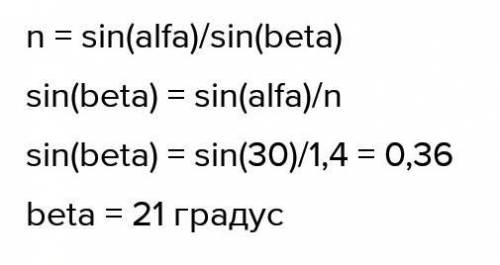 n = sin(alfa)/sin(beta)

sin(beta) = sin(alfa)/n

sin(beta) = sin(30)/1,4 = 0,36

beta = 21 градус